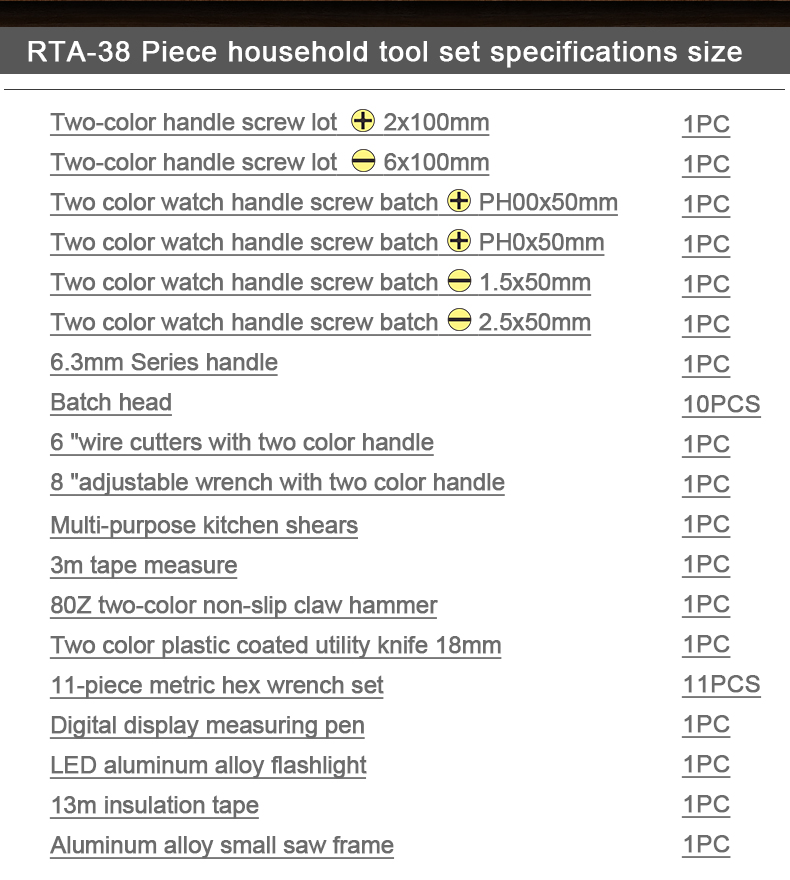 RTA-38 Piece household tool set specifications size

Two-color handle screw lot ⊕ 2x100mm 1PC

Two-color handle screw lot ⊖ 6x100mm 1PC

Two color watch handle screw batch ⊕ PH00x50mm 1PC

Two color watch handle screw batch ⊕ PH0x50mm 1PC

Two color watch handle screw batch ⊖ 1.5x50mm 1PC

Two color watch handle screw batch ⊖ 2.5x50mm 1PC

6.3mm Series handle 1PC

Batch head 10PCS

6 "wire cutters with two color handle 1PC

8 "adjustable wrench with two color handle 1PC

Multi-purpose kitchen shears 1PC

3m tape measure 1PC

80Z two-color non-slip claw hammer 1PC

Two color plastic coated utility knife 18mm 1PC

11-piece metric hex wrench set 11PCS

Digital display measuring pen 1PC

LED aluminum alloy flashlight 1PC

13m insulation tape 1PC

Aluminum alloy small saw frame 1PC